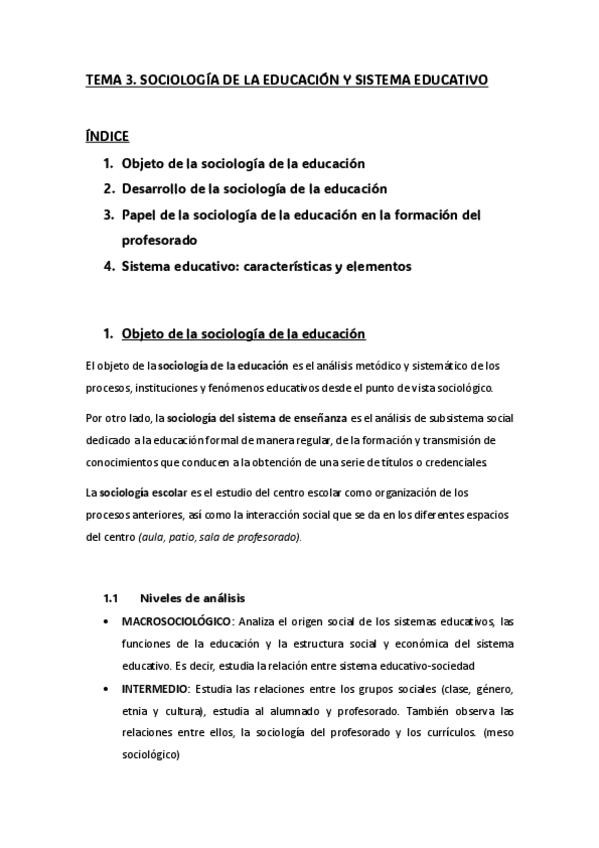 TEMA 3. SOCIOLOGÍA DE LA EDUCACIÓN Y SISTEMA EDUCATIVO

ÍNDICE

1. Objeto de la sociología de la educación
2. Desarrollo de la sociología de la educación
3. Papel de la sociología de la educación en la formación del profesorado
4. Sistema educativo: características y elementos

1. Objeto de la sociología de la educación

El objeto de la sociología de la educación es el análisis metódico y sistemático de los procesos, instituciones y fenómenos educativos desde el punto de vista sociológico.

Por otro lado, la sociología del sistema de enseñanza es el análisis de subsistema social dedicado a la educación formal de manera regular, de la formación y transmisión de conocimientos que conducen a la obtención de una serie de títulos o credenciales.

La sociología escolar es el estudio del centro escolar como organización de los procesos anteriores, así como la interacción social que se da en los diferentes espacios del centro (aula, patio, sala de profesorado).

1.1 Niveles de análisis

• MACROSOCIOLÓGICO: Analiza el origen social de los sistemas educativos, las funciones de la educación y la estructura social y económica del sistema educativo. Es decir, estudia la relación entre sistema educativo-sociedad
• INTERMEDIO: Estudia las relaciones entre los grupos sociales (clase, género, etnia y cultura), estudia al alumnado y profesorado. También observa las relaciones entre ellos, la sociología del profesorado y los currículos. (meso sociológico)